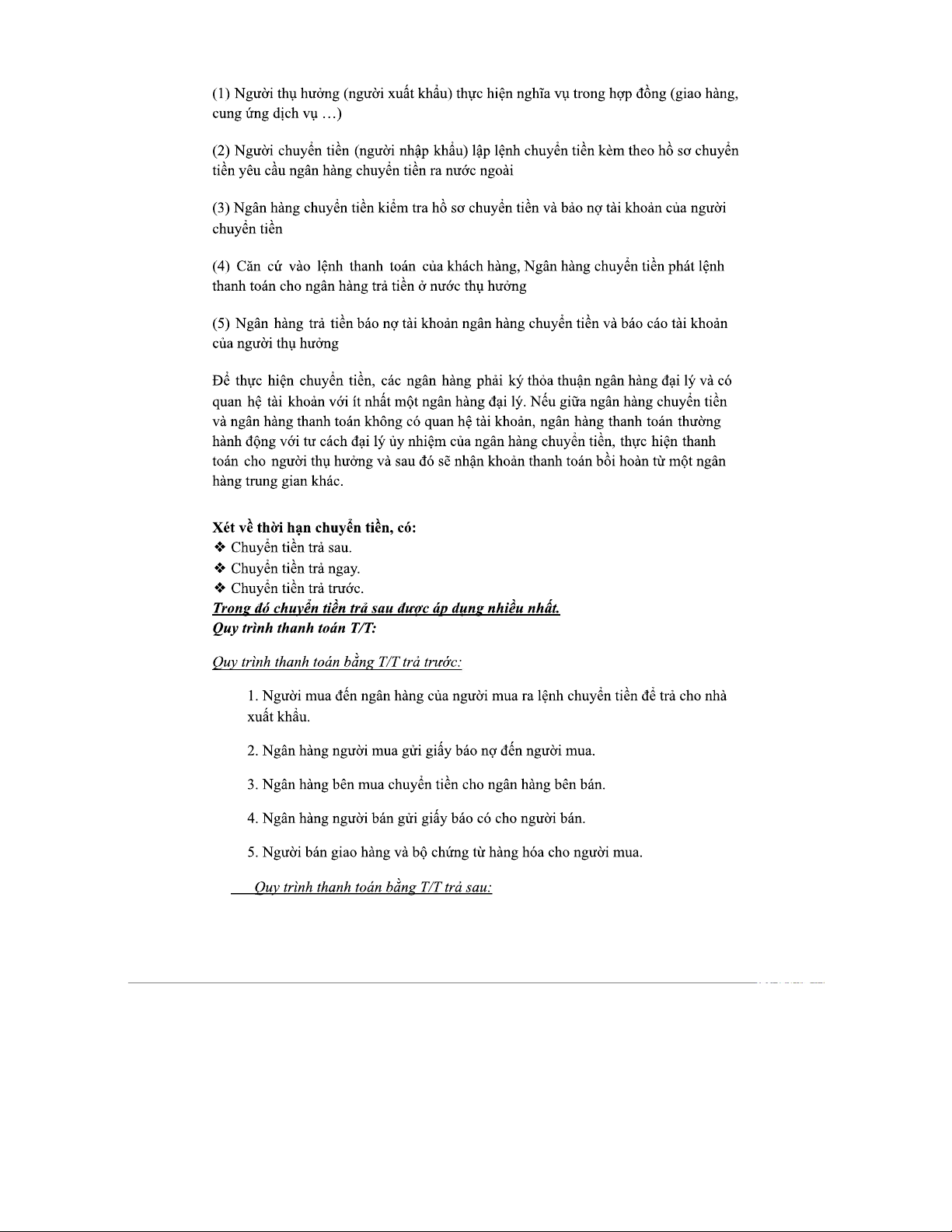 (1) Người thụ hưởng (người xuất khẩu) thực hiện nghĩa vụ trong hợp đồng (giao hàng, cung ứng dịch vụ …)

(2) Người chuyển tiền (người nhập khẩu) lập lệnh chuyển tiền kèm theo hồ sơ chuyển tiền yêu cầu ngân hàng chuyển tiền ra nước ngoài

(3) Ngân hàng chuyển tiền kiểm tra hồ sơ chuyển tiền và bảo nợ tài khoản của người chuyển tiền

(4) Căn cứ vào lệnh thanh toán của khách hàng, Ngân hàng chuyển tiền phát lệnh thanh toán cho ngân hàng trả tiền ở nước thụ hưởng

(5) Ngân hàng trả tiền báo nợ tài khoản ngân hàng chuyển tiền và báo cáo tài khoản của người thụ hưởng

Để thực hiện chuyển tiền, các ngân hàng phải ký thỏa thuận ngân hàng đại lý và có quan hệ tài khoản với ít nhất một ngân hàng đại lý. Nếu giữa ngân hàng chuyển tiền và ngân hàng thanh toán không có quan hệ tài khoản, ngân hàng thanh toán thường hành động với tư cách đại lý ủy nhiệm của ngân hàng chuyển tiền, thực hiện thanh toán cho người thụ hưởng và sau đó sẽ nhận khoản thanh toán bồi hoàn từ một ngân hàng trung gian khác.

Xét về thời hạn chuyển tiền, có:
❖ Chuyển tiền trả sau.
❖ Chuyển tiền trả ngay.
❖ Chuyển tiền trả trước.
Trong đó chuyển tiền trả sau được áp dụng nhiều nhất.
Quy trình thanh toán T/T:

Quy trình thanh toán bằng T/T trả trước:

1. Người mua đến ngân hàng của người mua ra lệnh chuyển tiền để trả cho nhà xuất khẩu.

2. Ngân hàng người mua gửi giấy báo nợ đến người mua.

3. Ngân hàng bên mua chuyển tiền cho ngân hàng bên bán.

4. Ngân hàng người bán gửi giấy báo có cho người bán.

5. Người bán giao hàng và bộ chứng từ hàng hóa cho người mua.

Quy trình thanh toán bằng T/T trả sau: